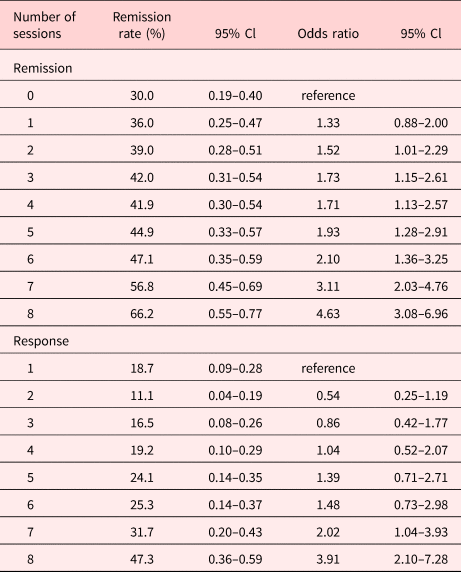 | Number of sessions | Remission rate (%) | 95% Cl | Odds ratio | 95% Cl |
|---|---|---|---|---|
| Remission | | | | |
| 0 | 30.0 | 0.19–0.40 | reference | |
| 1 | 36.0 | 0.25–0.47 | 1.33 | 0.88–2.00 |
| 2 | 39.0 | 0.28–0.51 | 1.52 | 1.01–2.29 |
| 3 | 42.0 | 0.31–0.54 | 1.73 | 1.15–2.61 |
| 4 | 41.9 | 0.30–0.54 | 1.71 | 1.13–2.57 |
| 5 | 44.9 | 0.33–0.57 | 1.93 | 1.28–2.91 |
| 6 | 47.1 | 0.35–0.59 | 2.10 | 1.36–3.25 |
| 7 | 56.8 | 0.45–0.69 | 3.11 | 2.03–4.76 |
| 8 | 66.2 | 0.55–0.77 | 4.63 | 3.08–6.96 |
| Response | | | | |
| 1 | 18.7 | 0.09–0.28 | reference | |
| 2 | 11.1 | 0.04–0.19 | 0.54 | 0.25–1.19 |
| 3 | 16.5 | 0.08–0.26 | 0.86 | 0.42–1.77 |
| 4 | 19.2 | 0.10–0.29 | 1.04 | 0.52–2.07 |
| 5 | 24.1 | 0.14–0.35 | 1.39 | 0.71–2.71 |
| 6 | 25.3 | 0.14–0.37 | 1.48 | 0.73–2.98 |
| 7 | 31.7 | 0.20–0.43 | 2.02 | 1.04–3.93 |
| 8 | 47.3 | 0.36–0.59 | 3.91 | 2.10–7.28 |